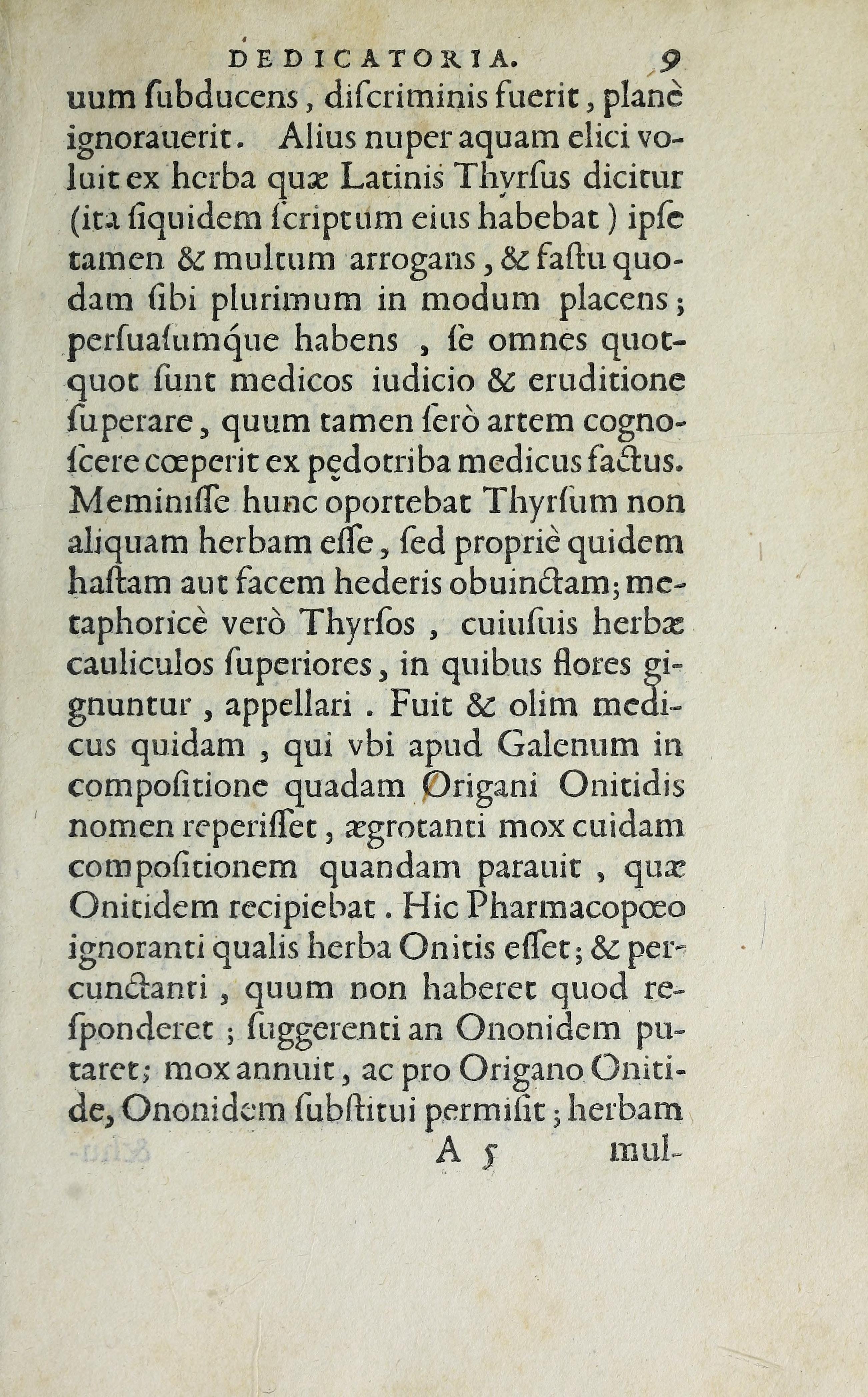 DEDICATORIA. 9

uum ſubducens, diſcriminis fuerit, planè ignorauerit. Alius nuper aquam elici voluit ex herba quæ Latinis Thyrſus dicitur (ita ſiquidem ſcriptum eius habebat) ipſe tamen & multum arrogans, & faſtu quodam ſibi plurimum in modum placens; perſuaſumque habens, ſe omnes quotquot ſunt medicos iudicio & eruditione ſuperare, quum tamen ſerò artem cognoſcere cœperit ex pędotriba medicus factus. Meminiſſe hunc oportebat Thyrſum non aliquam herbam eſſe, ſed propriè quidem haſtam aut facem hederis obuinctam; metaphoricè verò Thyrſos, cuiuſuis herbæ cauliculos ſuperiores, in quibus flores gignuntur, appellari. Fuit & olim medicus quidam, qui vbi apud Galenum in compoſitione quadam Origani Onitidis nomen reperiſſet, ægrotanti mox cuidam compoſitionem quandam parauit, quæ Onitidem recipiebat. Hic Pharmacopœo ignoranti qualis herba Onitis eſſet; & percunctanti, quum non haberet quod reſponderet; ſuggerenti an Ononidem putaret; mox annuit, ac pro Origano Onitide, Ononidem ſubſtitui permiſit; herbam

A 5 mul-